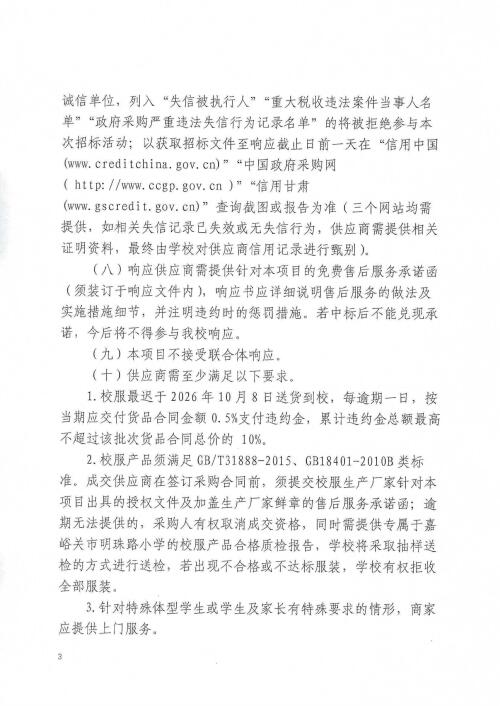 诚信单位，列入“失信被执行人”“重大税收违法案件当事人名单”“政府采购严重违法失信行为记录名单”的将被拒绝参与本次招标活动；以获取招标文件至响应截止日前一天在“信用中国(www.creditchina.gov.cn)”“中国政府采购网( http://www.ccgp.gov.cn )”“信用甘肃(www.gscredit.gov.cn)”查询截图或报告为准（三个网站均需提供，如相关失信记录已失效或无失信行为，供应商需提供相关证明资料，最终由学校对供应商信用记录进行甄别）。

（八）响应供应商需提供针对本项目的免费售后服务承诺函（须装订于响应文件内），响应书应详细说明售后服务的做法及实施措施细节，并注明违约时的惩罚措施。若中标后不能兑现承诺，今后将不得参与我校响应。

（九）本项目不接受联合体响应。

（十）供应商需至少满足以下要求。

1.校服最迟于 2026 年 10 月 8 日送货到校，每逾期一日，按当期应交付货品合同金额 0.5%支付违约金，累计违约金总额最高不超过该批次货品合同总价的 10%。

2.校服产品须满足 GB/T31888-2015、GB18401-2010B 类标准。成交供应商在签订采购合同前，须提交校服生产厂家针对本项目出具的授权文件及加盖生产厂家鲜章的售后服务承诺函；逾期无法提供的，采购人有权取消成交资格，同时需提供专属于嘉峪关市明珠路小学的校服产品合格质检报告，学校将采取抽样送检的方式进行送检，若出现不合格或不达标服装，学校有权拒收全部服装。

3.针对特殊体型学生或学生及家长有特殊要求的情形，商家应提供上门服务。

3